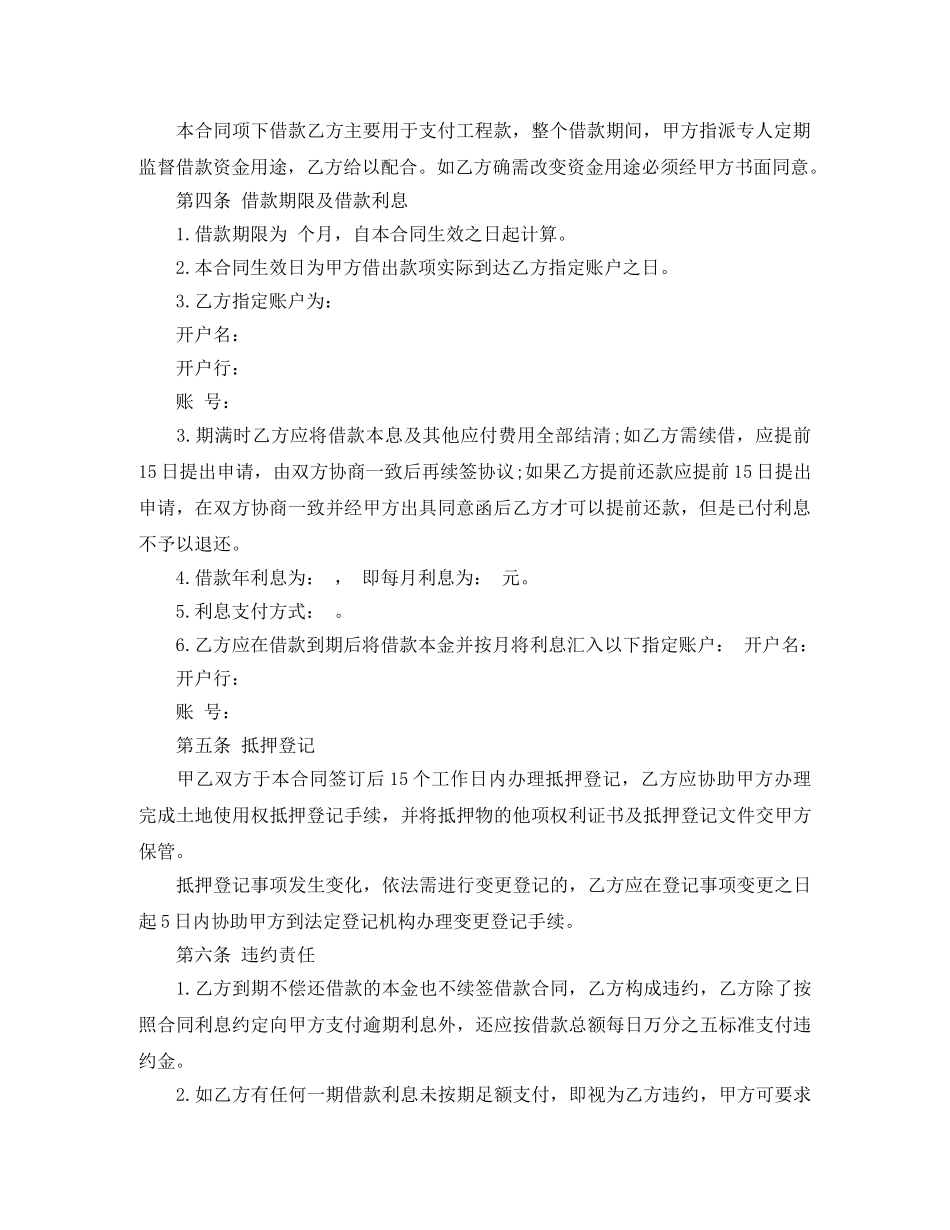 本合同项下借款乙方主要用于支付工程款，整个借款期间，甲方指派专人定期监督借款资金用途，乙方给以配合。如乙方确需改变资金用途必须经甲方书面同意。

第四条 借款期限及借款利息

1.借款期限为 个月，自本合同生效之日起计算。

2.本合同生效日为甲方借出款项实际到达乙方指定账户之日。

3.乙方指定账户为：

开户名：

开户行：

账 号：

3.期满时乙方应将借款本息及其他应付费用全部结清;如乙方需续借，应提前15日提出申请，由双方协商一致后再续签协议;如果乙方提前还款应提前15日提出申请，在双方协商一致并经甲方出具同意函后乙方才可以提前还款，但是已付利息不予以退还。

4.借款年利息为： ， 即每月利息为： 元。

5.利息支付方式： 。

6.乙方应在借款到期后将借款本金并按月将利息汇入以下指定账户： 开户名：

开户行：

账 号：

第五条 抵押登记

甲乙双方于本合同签订后15个工作日内办理抵押登记，乙方应协助甲方办理完成土地使用权抵押登记手续，并将抵押物的他项权利证书及抵押登记文件交甲方保管。

抵押登记事项发生变化，依法需进行变更登记的，乙方应在登记事项变更之日起5日内协助甲方到法定登记机构办理变更登记手续。

第六条 违约责任

1.乙方到期不偿还借款的本金也不续签借款合同，乙方构成违约，乙方除了按照合同利息约定向甲方支付逾期利息外，还应按借款总额每日万分之五标准支付违约金。

2.如乙方有任何一期借款利息未按期足额支付，即视为乙方违约，甲方可要求